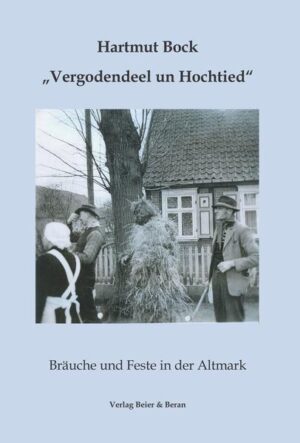 Hartmut Bock

„Vergodendeel un Hochtied“

Bräuche und Feste in der Altmark

Verlag Beier & Beran